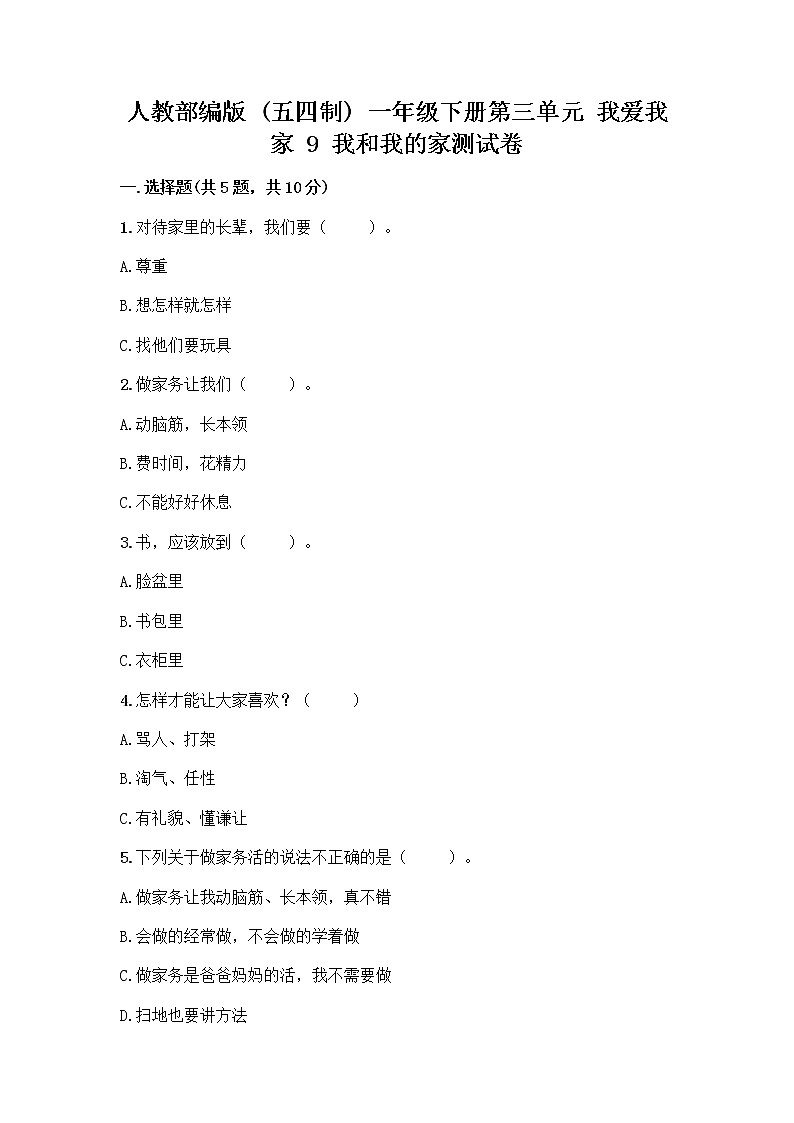 人教部编版（五四制）一年级下册第三单元 我爱我家 9 我和我的家测试卷

一.选择题(共5题，共10分)

1.对待家里的长辈，我们要（　　）。

A.尊重

B.想怎样就怎样

C.找他们要玩具

2.做家务让我们（　　）。

A.动脑筋，长本领

B.费时间，花精力

C.不能好好休息

3.书，应该放到（　　）。

A.脸盆里

B.书包里

C.衣柜里

4.怎样才能让大家喜欢？（　　）

A.骂人、打架

B.淘气、任性

C.有礼貌、懂谦让

5.下列关于做家务活的说法不正确的是（　　）。

A.做家务让我动脑筋、长本领，真不错

B.会做的经常做，不会做的学着做

C.做家务是爸爸妈妈的活，我不需要做

D.扫地也要讲方法